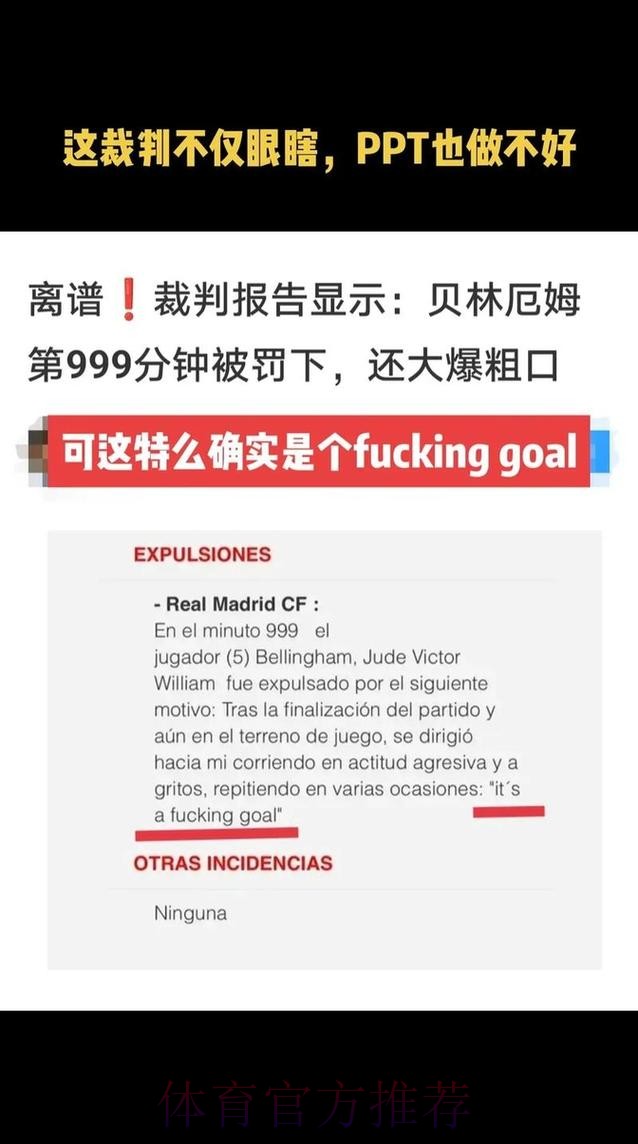 这裁判不仅眼瞎，PPT也做不好

离谱❗裁判报告显示：贝林厄姆第999分钟被罚下，还大爆粗口

可这特么确实是个fucking goal

EXPULSIONES

- Real Madrid CF :
En el minuto 999 el jugador (5) Bellingham, Jude Victor William fue expulsado por el siguiente motivo: Tras la finalización del partido y aún en el terreno de juego, se dirigió hacia mi corriendo en actitud agresiva y a gritos, repitiendo en varias ocasiones: "it´s a fucking goal"

OTRAS INCIDENCIAS

Ninguna

体育官方推荐